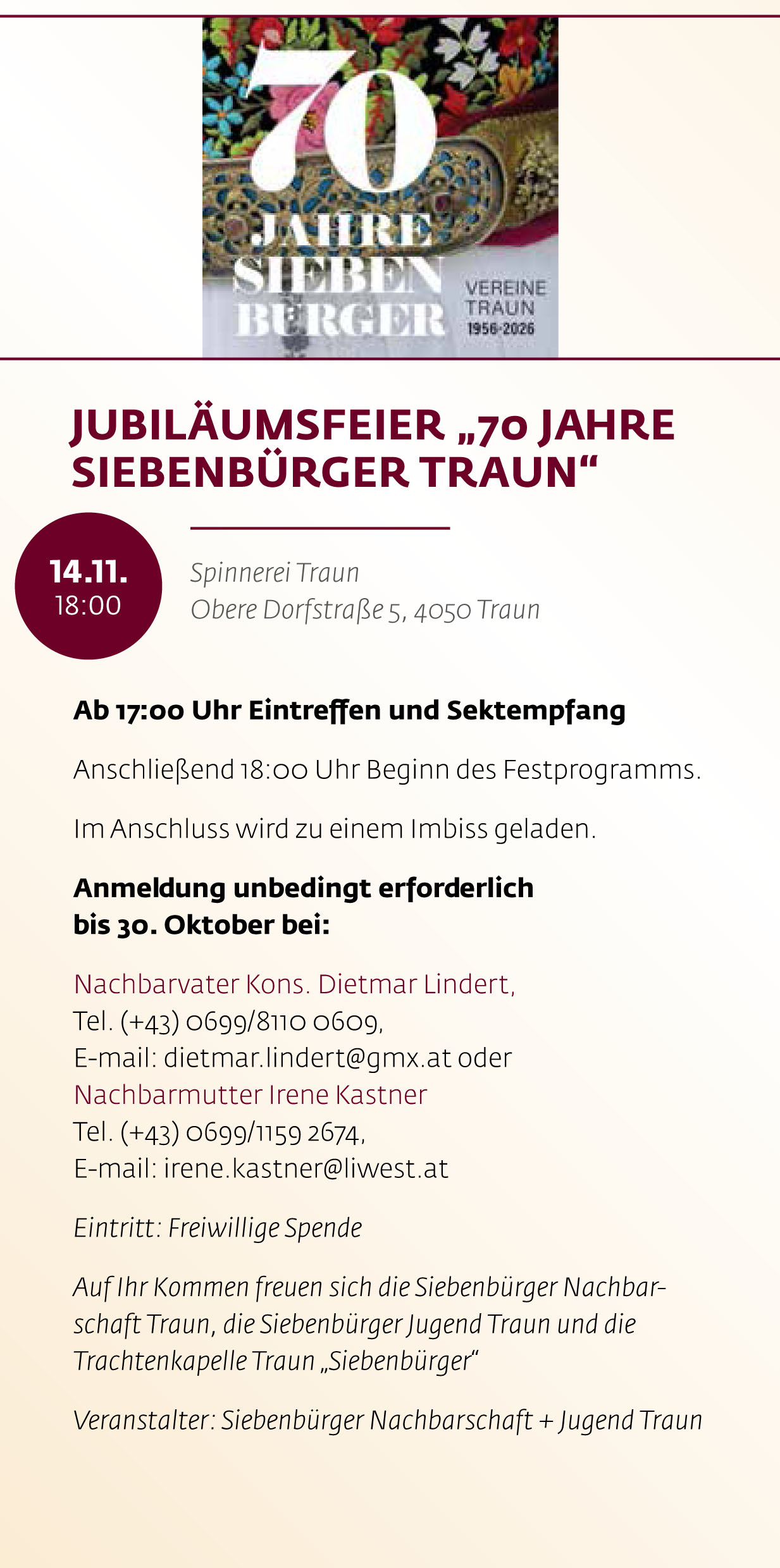 70
JAHRE
SIEBEN
BÜRGER
VEREINE
TRAUN
1956-2026

JUBILÄUMSFEIER „70 JAHRE SIEBENBÜRGER TRAUN“

14.11.
18:00

Spinnerei Traun
Obere Dorfstraße 5, 4050 Traun

Ab 17:00 Uhr Eintreffen und Sektempfang

Anschließend 18:00 Uhr Beginn des Festprogramms.

Im Anschluss wird zu einem Imbiss geladen.

Anmeldung unbedingt erforderlich bis 30. Oktober bei:

Nachbarvater Kons. Dietmar Lindert,
Tel. (+43) 0699/8110 0609,
E-mail: dietmar.lindert@gmx.at oder
Nachbarmutter Irene Kastner
Tel. (+43) 0699/1159 2674,
E-mail: irene.kastner@liwest.at

Eintritt: Freiwillige Spende

Auf Ihr Kommen freuen sich die Siebenbürger Nachbarschaft Traun, die Siebenbürger Jugend Traun und die Trachtenkapelle Traun „Siebenbürger“

Veranstalter: Siebenbürger Nachbarschaft + Jugend Traun